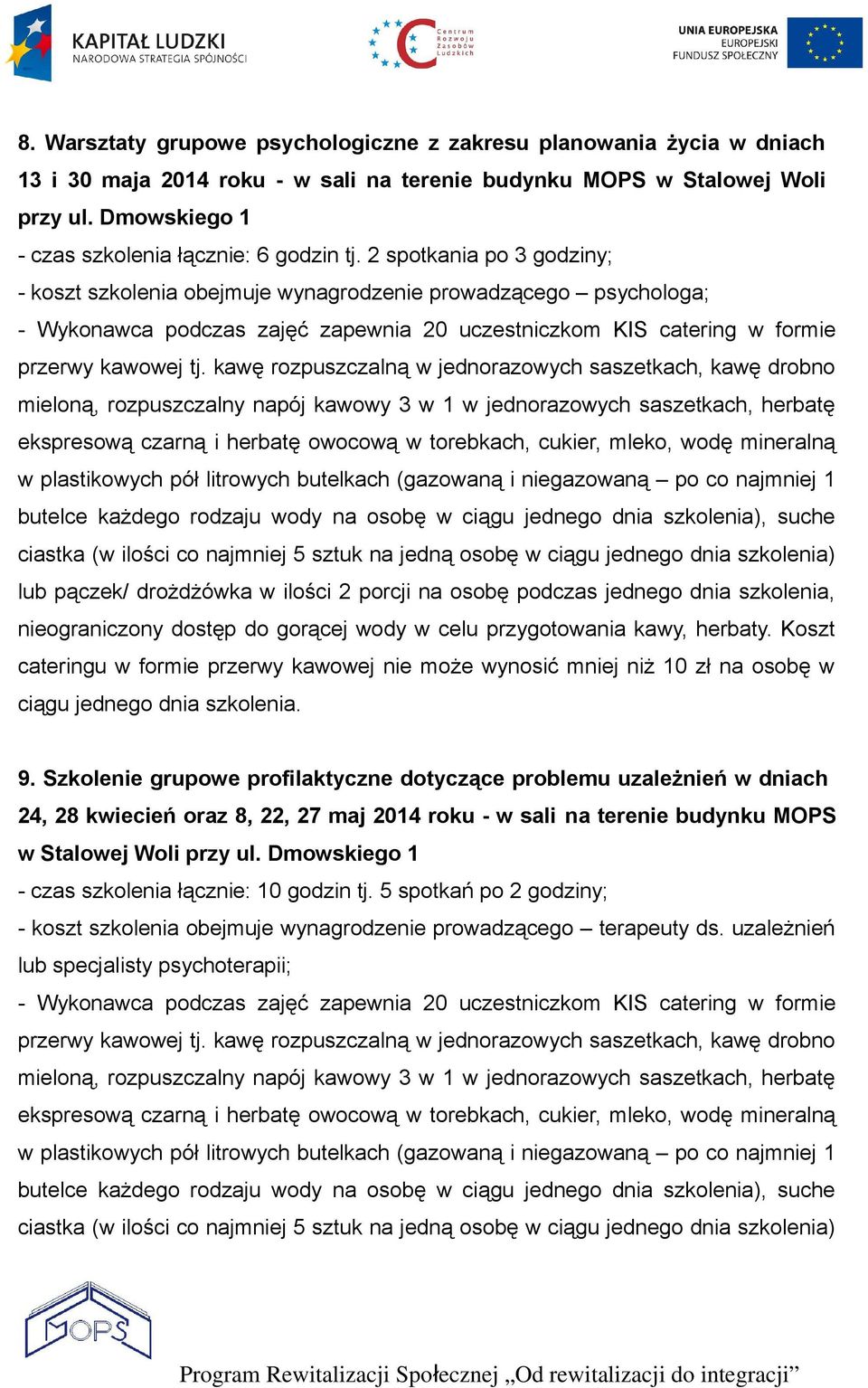 KAPITAŁ LUDZKI
NARODOWA STRATEGIA SPÓJNOŚCI

Centrum Rozwoju Zasobów Ludzkich

UNIA EUROPEJSKA
EUROPEJSKI
FUNDUSZ SPOŁECZNY

8. Warsztaty grupowe psychologiczne z zakresu planowania życia w dniach 13 i 30 maja 2014 roku - w sali na terenie budynku MOPS w Stalowej Woli przy ul. Dmowskiego 1
- czas szkolenia łącznie: 6 godzin tj. 2 spotkania po 3 godziny;
- koszt szkolenia obejmuje wynagrodzenie prowadzącego – psychologa;
- Wykonawca podczas zajęć zapewnia 20 uczestniczkom KIS catering w formie przerwy kawowej tj. kawę rozpuszczalną w jednorazowych saszetkach, kawę drobno mieloną, rozpuszczalny napój kawowy 3 w 1 w jednorazowych saszetkach, herbatę ekspresową czarną i herbatę owocową w torebkach, cukier, mleko, wodę mineralną w plastikowych pół litrowych butelkach (gazowaną i niegazowaną – po co najmniej 1 butelce każdego rodzaju wody na osobę w ciągu jednego dnia szkolenia), suche ciastka (w ilości co najmniej 5 sztuk na jedną osobę w ciągu jednego dnia szkolenia) lub pączek/ drożdżówka w ilości 2 porcji na osobę podczas jednego dnia szkolenia, nieograniczony dostęp do gorącej wody w celu przygotowania kawy, herbaty. Koszt cateringu w formie przerwy kawowej nie może wynosić mniej niż 10 zł na osobę w ciągu jednego dnia szkolenia.

9. Szkolenie grupowe profilaktyczne dotyczące problemu uzależnień w dniach 24, 28 kwiecień oraz 8, 22, 27 maj 2014 roku - w sali na terenie budynku MOPS w Stalowej Woli przy ul. Dmowskiego 1
- czas szkolenia łącznie: 10 godzin tj. 5 spotkań po 2 godziny;
- koszt szkolenia obejmuje wynagrodzenie prowadzącego – terapeuty ds. uzależnień lub specjalisty psychoterapii;
- Wykonawca podczas zajęć zapewnia 20 uczestniczkom KIS catering w formie przerwy kawowej tj. kawę rozpuszczalną w jednorazowych saszetkach, kawę drobno mieloną, rozpuszczalny napój kawowy 3 w 1 w jednorazowych saszetkach, herbatę ekspresową czarną i herbatę owocową w torebkach, cukier, mleko, wodę mineralną w plastikowych pół litrowych butelkach (gazowaną i niegazowaną – po co najmniej 1 butelce każdego rodzaju wody na osobę w ciągu jednego dnia szkolenia), suche ciastka (w ilości co najmniej 5 sztuk na jedną osobę w ciągu jednego dnia szkolenia)

MOPS

Program Rewitalizacji Społecznej „Od rewitalizacji do integracji”